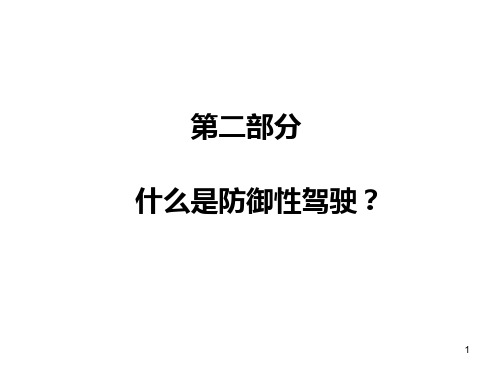 第二部分

什么是防御性驾驶？

1